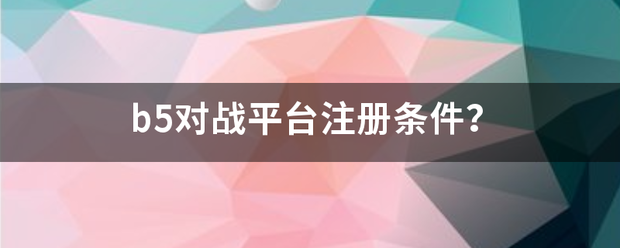 b5对战平台注册条件?